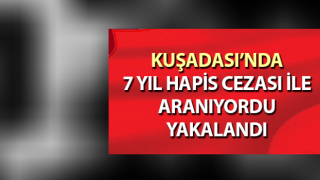 KUŞADASI'NDA
7 YIL HAPİS CEZASI İLE
ARANIYORDU
YAKALANDI